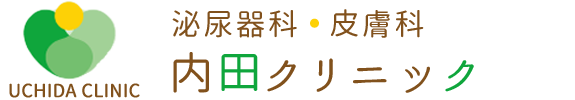 UCHIDA CLINIC

泌尿器科・皮膚科
内田クリニック